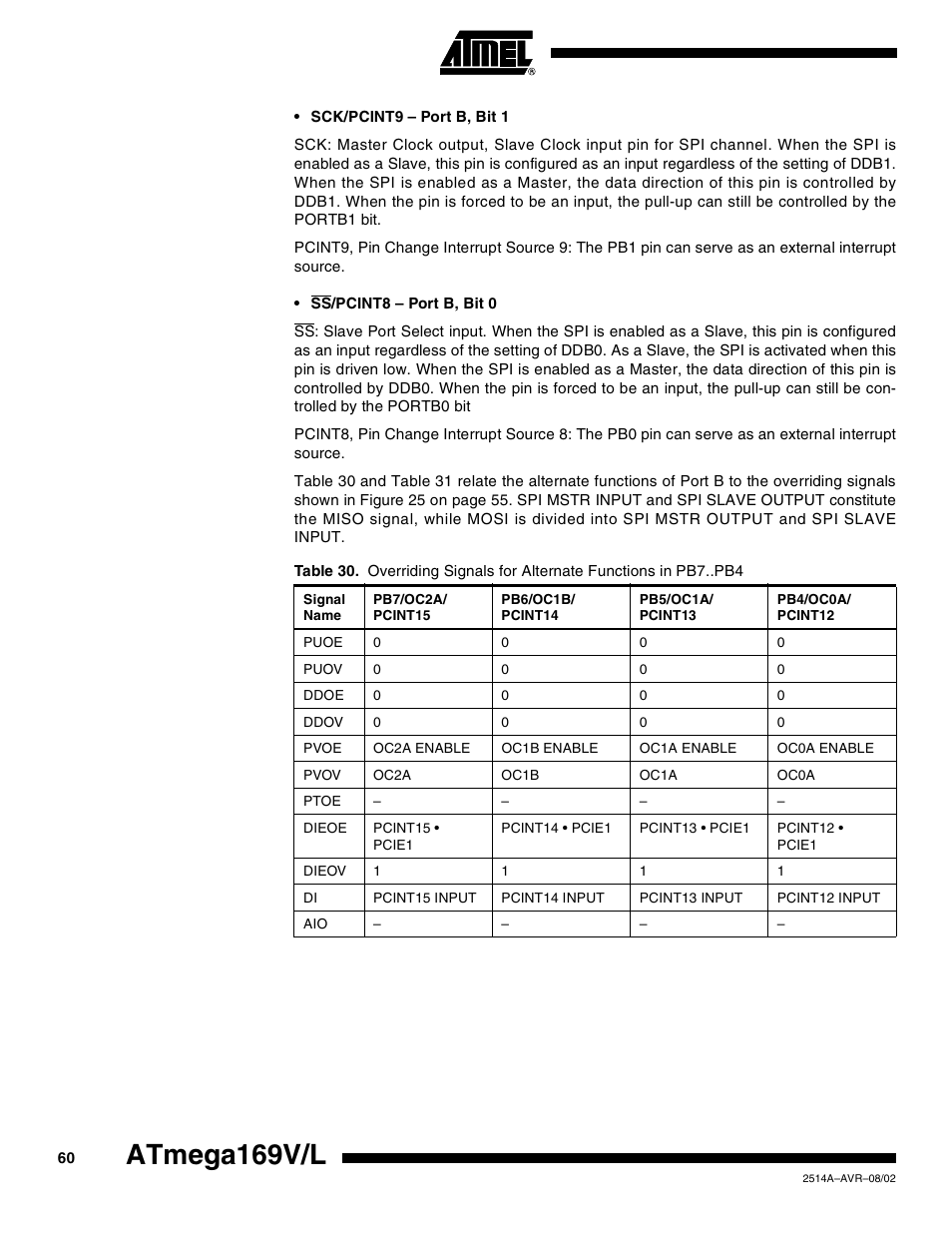 ATMEL®

• SCK/PCINT9 – Port B, Bit 1

SCK: Master Clock output, Slave Clock input pin for SPI channel. When the SPI is enabled as a Slave, this pin is configured as an input regardless of the setting of DDB1. When the SPI is enabled as a Master, the data direction of this pin is controlled by DDB1. When the pin is forced to be an input, the pull-up can still be controlled by the PORTB1 bit.

PCINT9, Pin Change Interrupt Source 9: The PB1 pin can serve as an external interrupt source.

• $\overline{SS}$/PCINT8 – Port B, Bit 0

$\overline{SS}$: Slave Port Select input. When the SPI is enabled as a Slave, this pin is configured as an input regardless of the setting of DDB0. As a Slave, the SPI is activated when this pin is driven low. When the SPI is enabled as a Master, the data direction of this pin is controlled by DDB0. When the pin is forced to be an input, the pull-up can still be controlled by the PORTB0 bit

PCINT8, Pin Change Interrupt Source 8: The PB0 pin can serve as an external interrupt source.

Table 30 and Table 31 relate the alternate functions of Port B to the overriding signals shown in Figure 25 on page 55. SPI MSTR INPUT and SPI SLAVE OUTPUT constitute the MISO signal, while MOSI is divided into SPI MSTR OUTPUT and SPI SLAVE INPUT.

Table 30. Overriding Signals for Alternate Functions in PB7..PB4

| Signal Name | PB7/OC2A/ PCINT15 | PB6/OC1B/ PCINT14 | PB5/OC1A/ PCINT13 | PB4/OC0A/ PCINT12 |
|---|---|---|---|---|
| PUOE | 0 | 0 | 0 | 0 |
| PUOV | 0 | 0 | 0 | 0 |
| DDOE | 0 | 0 | 0 | 0 |
| DDOV | 0 | 0 | 0 | 0 |
| PVOE | OC2A ENABLE | OC1B ENABLE | OC1A ENABLE | OC0A ENABLE |
| PVOV | OC2A | OC1B | OC1A | OC0A |
| PTOE | – | – | – | – |
| DIEOE | PCINT15 • PCIE1 | PCINT14 • PCIE1 | PCINT13 • PCIE1 | PCINT12 • PCIE1 |
| DIEOV | 1 | 1 | 1 | 1 |
| DI | PCINT15 INPUT | PCINT14 INPUT | PCINT13 INPUT | PCINT12 INPUT |
| AIO | – | – | – | – |

60 ATmega169V/L

2514A–AVR–08/02